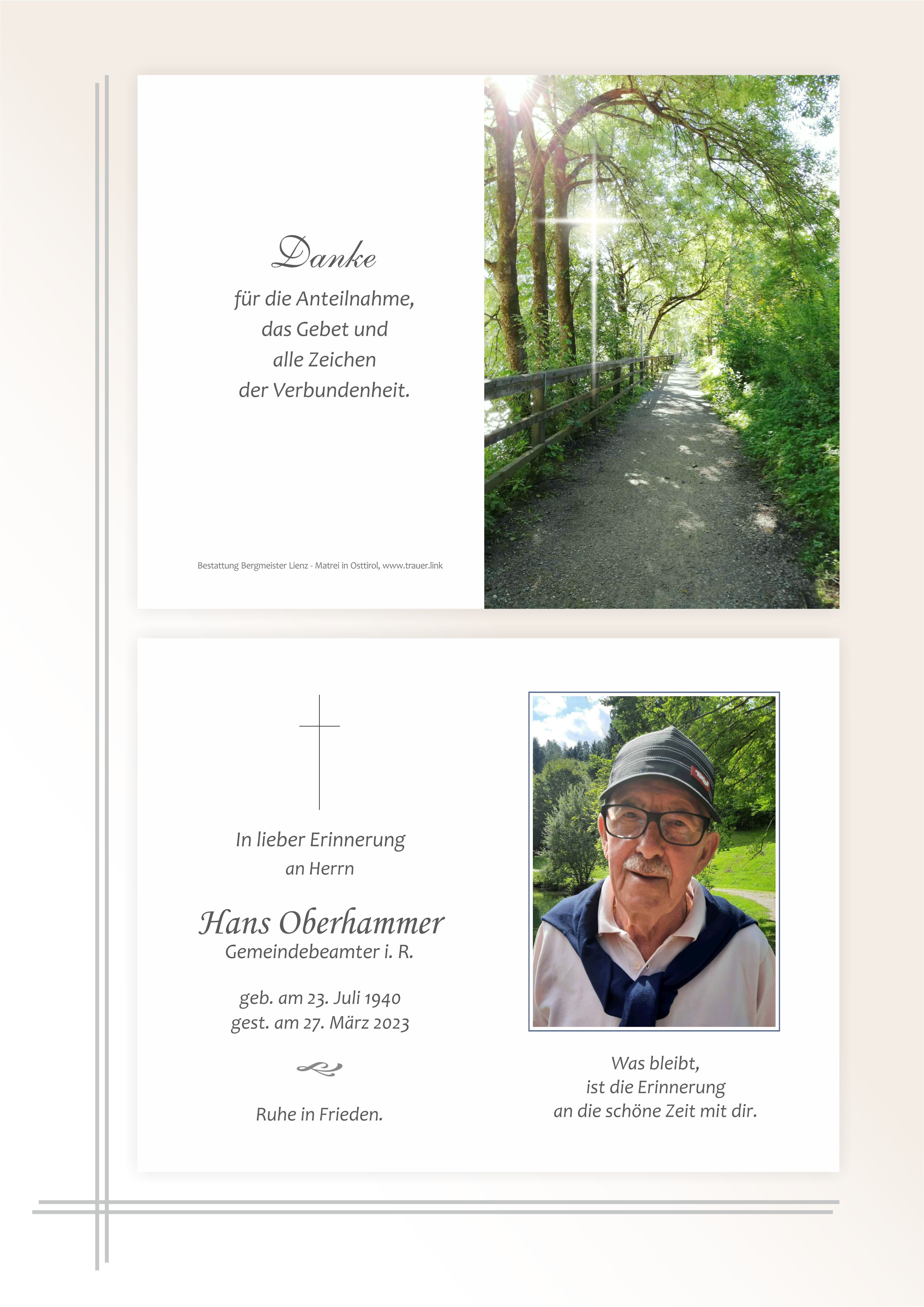 Danke

für die Anteilnahme,
das Gebet und
alle Zeichen
der Verbundenheit.

Bestattung Bergmeister Lienz - Matrei in Osttirol, www.trauer.link

In lieber Erinnerung
an Herrn

Hans Oberhammer
Gemeindebeamter i. R.

geb. am 23. Juli 1940
gest. am 27. März 2023

Ruhe in Frieden.

Was bleibt,
ist die Erinnerung
an die schöne Zeit mit dir.